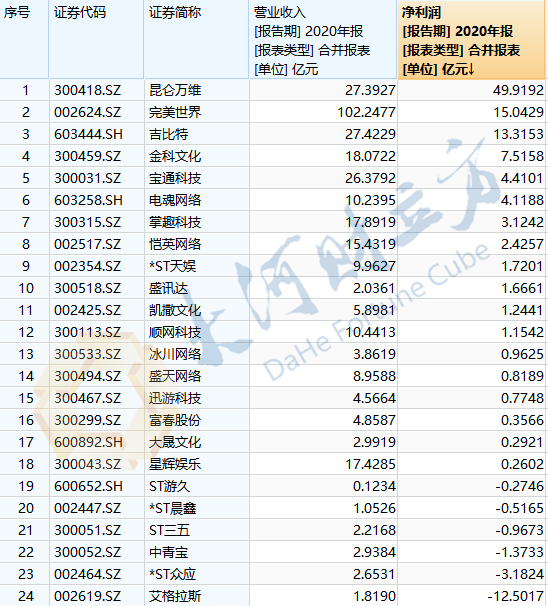 | 序号 | 证券代码 | 证券简称 | 营业收入 [报告期] 2020年报 [报表类型] 合并报表 [单位] 亿元 | 净利润 [报告期] 2020年报 [报表类型] 合并报表 [单位] 亿元↓ |
|---|---|---|---|---|
| 1 | 300418.SZ | 昆仑万维 | 27.3927 | 49.9192 |
| 2 | 002624.SZ | 完美世界 | 102.2477 | 15.0429 |
| 3 | 603444.SH | 吉比特 | 27.4229 | 13.3153 |
| 4 | 300459.SZ | 金科文化 | 18.0722 | 7.5158 |
| 5 | 300031.SZ | 宝通科技 | 26.3792 | 4.4101 |
| 6 | 603258.SH | 电魂网络 | 10.2395 | 4.1188 |
| 7 | 300315.SZ | 掌趣科技 | 17.8919 | 3.1242 |
| 8 | 002517.SZ | 恺英网络 | 15.4319 | 2.4257 |
| 9 | 002354.SZ | *ST天娱 | 9.9627 | 1.7201 |
| 10 | 300518.SZ | 盛讯达 | 2.0361 | 1.6661 |
| 11 | 002425.SZ | 凯撒文化 | 5.8981 | 1.2441 |
| 12 | 300113.SZ | 顺网科技 | 10.4413 | 1.1542 |
| 13 | 300533.SZ | 冰川网络 | 3.8619 | 0.9625 |
| 14 | 300494.SZ | 盛天网络 | 8.9588 | 0.8189 |
| 15 | 300467.SZ | 迅游科技 | 4.5664 | 0.7748 |
| 16 | 300299.SZ | 富春股份 | 4.8587 | 0.3566 |
| 17 | 600892.SH | 大晟文化 | 2.9919 | 0.2921 |
| 18 | 300043.SZ | 星辉娱乐 | 17.4285 | 0.2602 |
| 19 | 600652.SH | ST游久 | 0.1234 | -0.2746 |
| 20 | 002447.SZ | *ST晨鑫 | 1.0526 | -0.5165 |
| 21 | 300051.SZ | ST三五 | 2.2168 | -0.9673 |
| 22 | 300052.SZ | 中青宝 | 2.9384 | -1.3733 |
| 23 | 002464.SZ | *ST众应 | 2.6531 | -3.1824 |
| 24 | 002619.SZ | 艾格拉斯 | 1.8190 | -12.5017 |

大河财立方
DaHe Fortune Cube